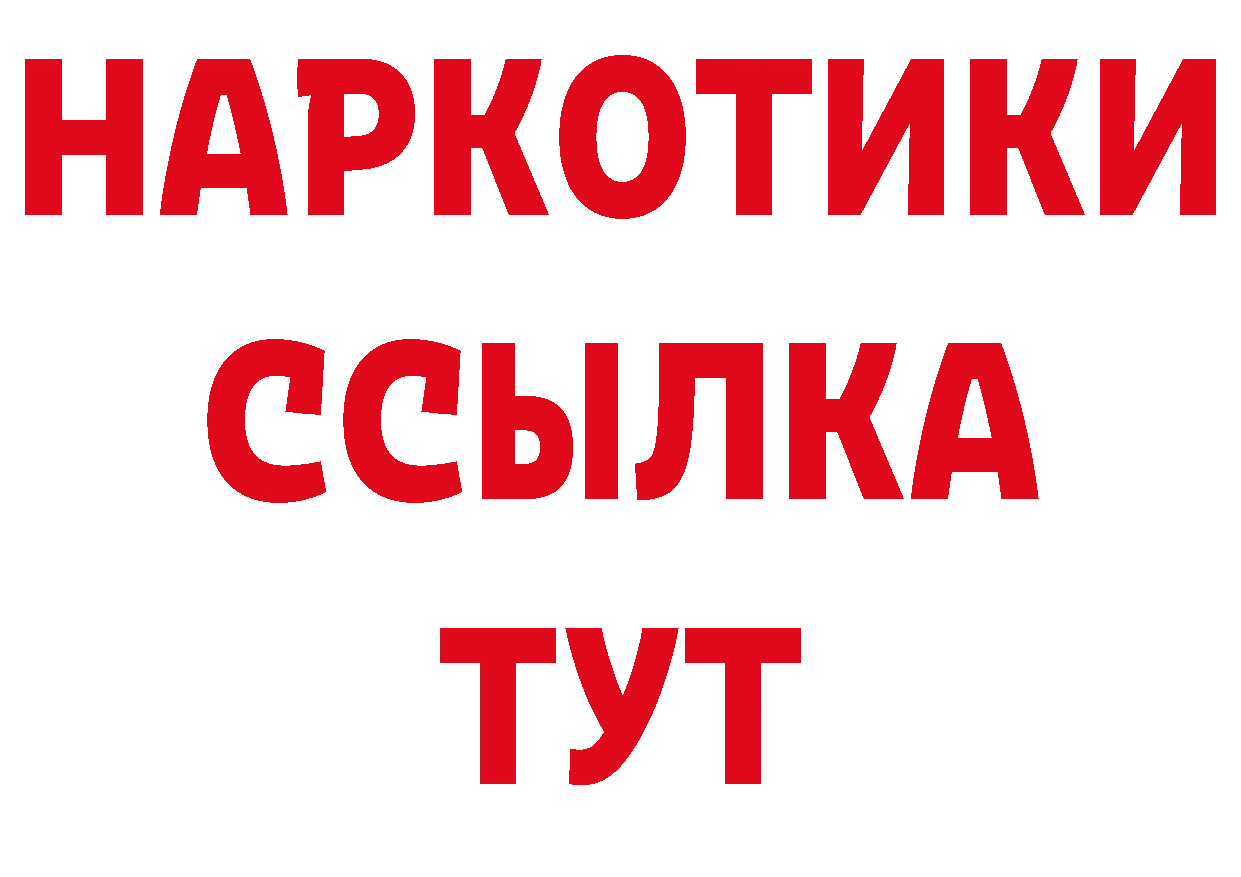 НАРКОТИКИ
ССЫЛКА
ТУТ